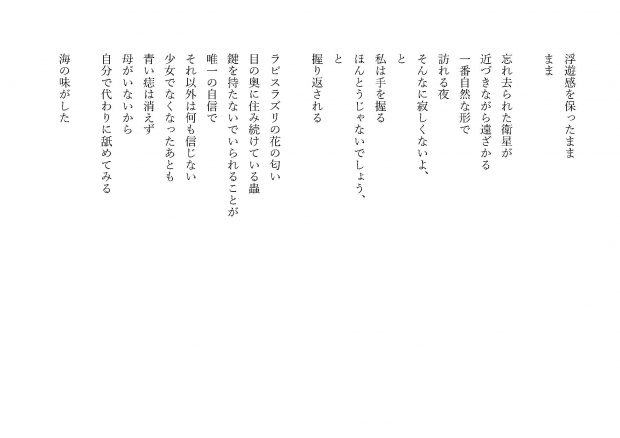 浮遊感を保ったまま
まま

忘れ去られた衛星が
近づきながら遠ざかる
一番自然な形で
訪れる夜
そんなに寂しくないよ、
と
私は手を握る
ほんとうじゃないでしょう、
と
握り返される

ラピスラズリの花の匂い
目の奥に住み続けている蟲
鍵を持たないでいられることが
唯一の自信で
それ以外は何も信じない
少女でなくなったあとも
青い痣は消えず
母がいないから
自分で代わりに舐めてみる

海の味がした